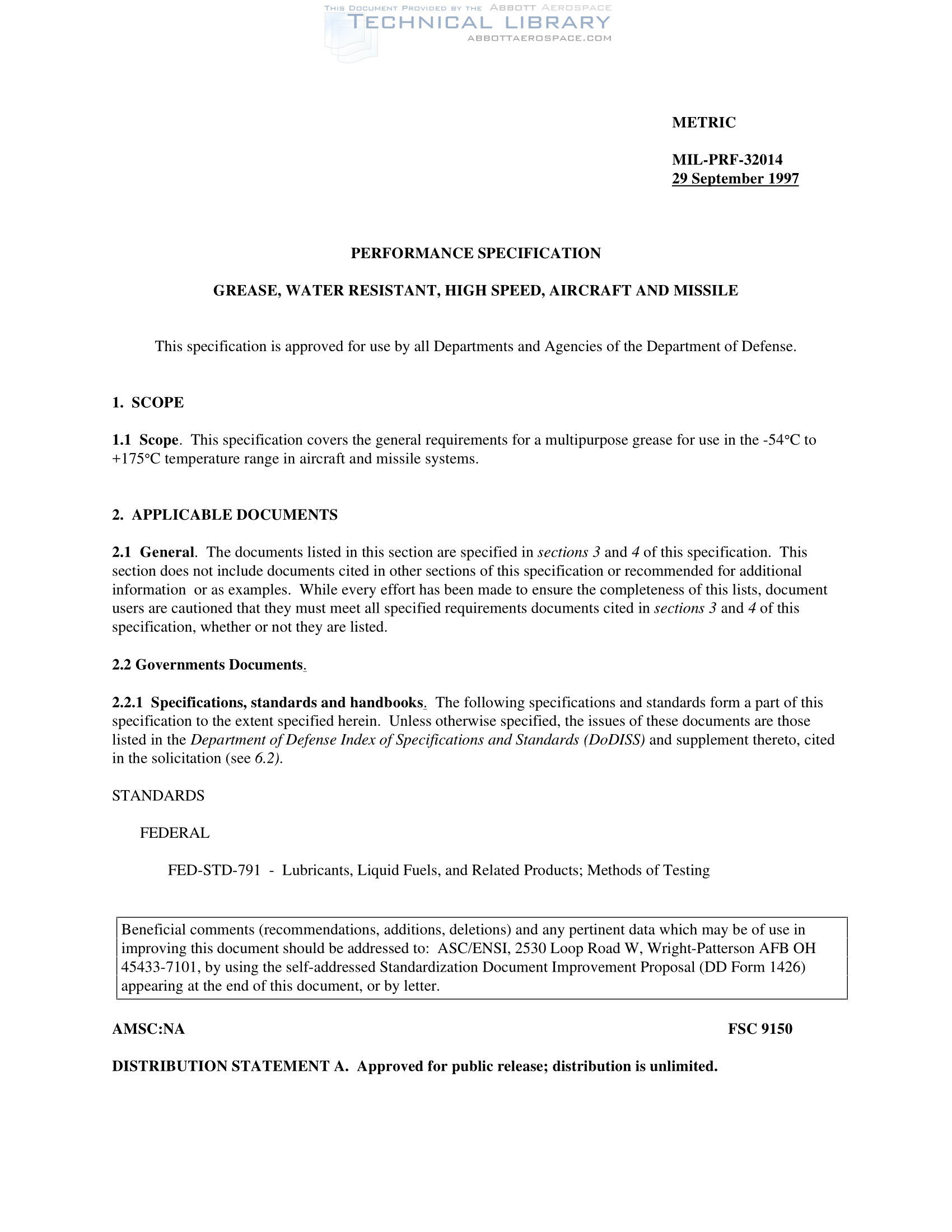 THIS DOCUMENT PROVIDED BY THE ABBOTT AEROSPACE
TECHNICAL LIBRARY
ABBOTTAEROSPACE.COM

METRIC

MIL-PRF-32014
29 September 1997

PERFORMANCE SPECIFICATION

GREASE, WATER RESISTANT, HIGH SPEED, AIRCRAFT AND MISSILE

This specification is approved for use by all Departments and Agencies of the Department of Defense.

1. SCOPE

1.1 Scope. This specification covers the general requirements for a multipurpose grease for use in the -54°C to +175°C temperature range in aircraft and missile systems.

2. APPLICABLE DOCUMENTS

2.1 General. The documents listed in this section are specified in sections 3 and 4 of this specification. This section does not include documents cited in other sections of this specification or recommended for additional information or as examples. While every effort has been made to ensure the completeness of this lists, document users are cautioned that they must meet all specified requirements documents cited in sections 3 and 4 of this specification, whether or not they are listed.

2.2 Governments Documents.

2.2.1 Specifications, standards and handbooks. The following specifications and standards form a part of this specification to the extent specified herein. Unless otherwise specified, the issues of these documents are those listed in the Department of Defense Index of Specifications and Standards (DoDISS) and supplement thereto, cited in the solicitation (see 6.2).

STANDARDS

FEDERAL

FED-STD-791 - Lubricants, Liquid Fuels, and Related Products; Methods of Testing

Beneficial comments (recommendations, additions, deletions) and any pertinent data which may be of use in improving this document should be addressed to: ASC/ENSI, 2530 Loop Road W, Wright-Patterson AFB OH 45433-7101, by using the self-addressed Standardization Document Improvement Proposal (DD Form 1426) appearing at the end of this document, or by letter.

AMSC:NA

FSC 9150

DISTRIBUTION STATEMENT A. Approved for public release; distribution is unlimited.